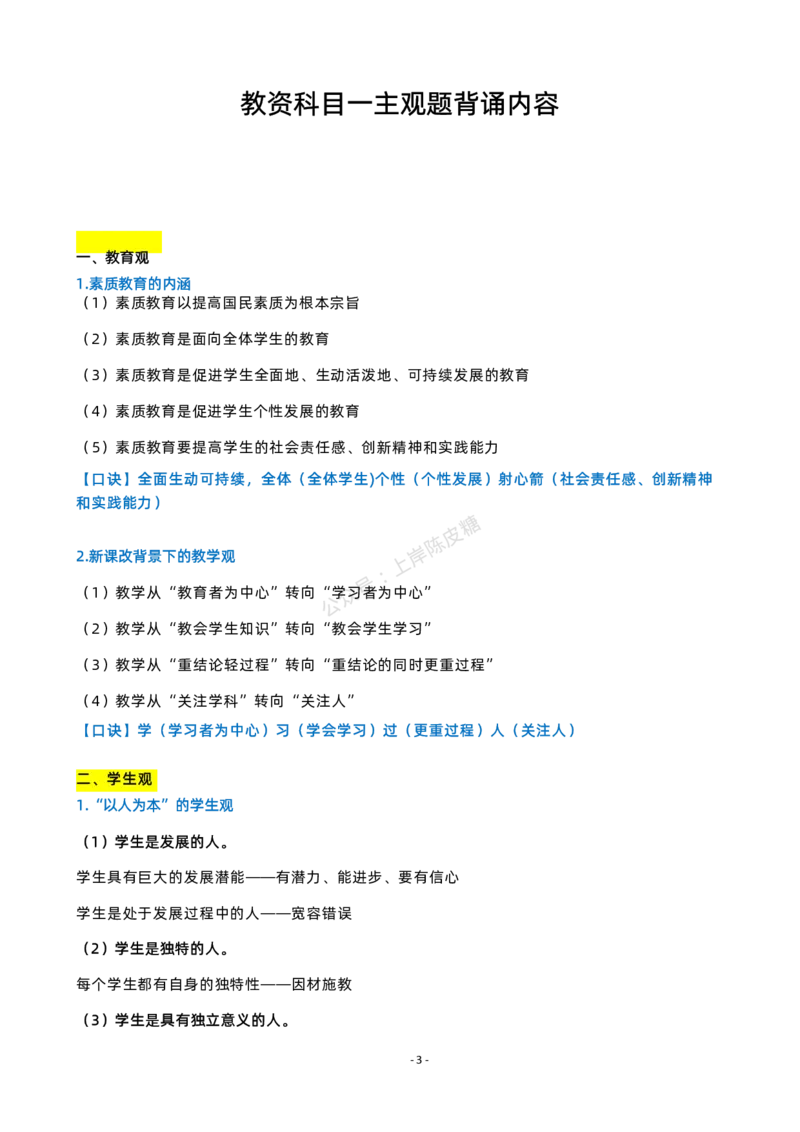 教资科目一主观题背诵内容

一、教育观

1.素质教育的内涵

（1）素质教育以提高国民素质为根本宗旨

（2）素质教育是面向全体学生的教育

（3）素质教育是促进学生全面地、生动活泼地、可持续发展的教育

（4）素质教育是促进学生个性发展的教育

（5）素质教育要提高学生的社会责任感、创新精神和实践能力

【口诀】全面生动可持续，全体（全体学生)个性（个性发展）射心箭（社会责任感、创新精神和实践能力）

2.新课改背景下的教学观

（1）教学从“教育者为中心”转向“学习者为中心”

（2）教学从“教会学生知识”转向“教会学生学习”

（3）教学从“重结论轻过程”转向“重结论的同时更重过程”

（4）教学从“关注学科”转向“关注人”

【口诀】学（学习者为中心）习（学会学习）过（更重过程）人（关注人）

二、学生观

1.“以人为本”的学生观

（1）学生是发展的人。

学生具有巨大的发展潜能——有潜力、能进步、要有信心

学生是处于发展过程中的人——宽容错误

（2）学生是独特的人。

每个学生都有自身的独特性——因材施教

（3）学生是具有独立意义的人。

- 3 -

公众号：上岸陈皮糖